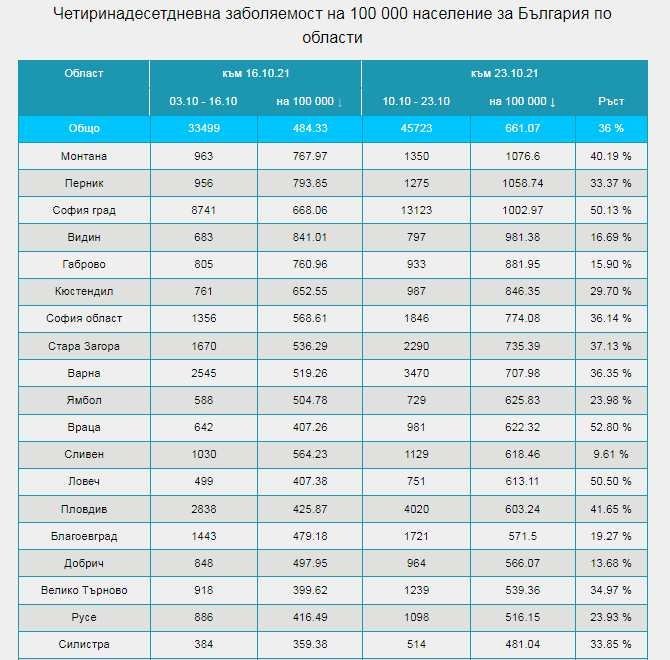 Четиринадесетдневна заболяемост на 100 000 население за България по области

| Област | към 16.10.21 | | към 23.10.21 | | |
|---|---|---|---|---|---|
| | 03.10 - 16.10 | на 100 000 ↓ | 10.10 - 23.10 | на 100 000 ↓ | Ръст |
| Общо | 33499 | 484.33 | 45723 | 661.07 | 36 % |
| Монтана | 963 | 767.97 | 1350 | 1076.6 | 40.19 % |
| Перник | 956 | 793.85 | 1275 | 1058.74 | 33.37 % |
| София град | 8741 | 668.06 | 13123 | 1002.97 | 50.13 % |
| Видин | 683 | 841.01 | 797 | 981.38 | 16.69 % |
| Габрово | 805 | 760.96 | 933 | 881.95 | 15.90 % |
| Кюстендил | 761 | 652.55 | 987 | 846.35 | 29.70 % |
| София област | 1356 | 568.61 | 1846 | 774.08 | 36.14 % |
| Стара Загора | 1670 | 536.29 | 2290 | 735.39 | 37.13 % |
| Варна | 2545 | 519.26 | 3470 | 707.98 | 36.35 % |
| Ямбол | 588 | 504.78 | 729 | 625.83 | 23.98 % |
| Враца | 642 | 407.26 | 981 | 622.32 | 52.80 % |
| Сливен | 1030 | 564.23 | 1129 | 618.46 | 9.61 % |
| Ловеч | 499 | 407.38 | 751 | 613.11 | 50.50 % |
| Пловдив | 2838 | 425.87 | 4020 | 603.24 | 41.65 % |
| Благоевград | 1443 | 479.18 | 1721 | 571.5 | 19.27 % |
| Добрич | 848 | 497.95 | 964 | 566.07 | 13.68 % |
| Велико Търново | 918 | 399.62 | 1239 | 539.36 | 34.97 % |
| Русе | 886 | 416.49 | 1098 | 516.15 | 23.93 % |
| Силистра | 384 | 359.38 | 514 | 481.04 | 33.85 % |